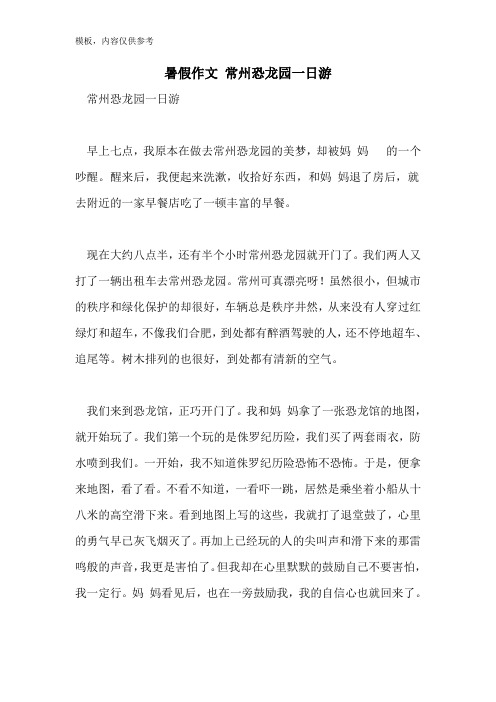 模板，内容仅供参考

暑假作文 常州恐龙园一日游

常州恐龙园一日游

早上七点，我原本在做去常州恐龙园的美梦，却被妈 妈 的一个吵醒。醒来后，我便起来洗漱，收拾好东西，和妈 妈退了房后，就去附近的一家早餐店吃了一顿丰富的早餐。

现在大约八点半，还有半个小时常州恐龙园就开门了。我们两人又打了一辆出租车去常州恐龙园。常州可真漂亮呀！虽然很小，但城市的秩序和绿化保护的却很好，车辆总是秩序井然，从来没有人穿过红绿灯和超车，不像我们合肥，到处都有醉酒驾驶的人，还不停地超车、追尾等。树木排列的也很好，到处都有清新的空气。

我们来到恐龙馆，正巧开门了。我和妈 妈拿了一张恐龙馆的地图，就开始玩了。我们第一个玩的是侏罗纪历险，我们买了两套雨衣，防水喷到我们。一开始，我不知道侏罗纪历险恐怖不恐怖。于是，便拿来地图，看了看。不看不知道，一看吓一跳，居然是乘坐着小船从十八米的高空滑下来。看到地图上写的这些，我就打了退堂鼓了，心里的勇气早已灰飞烟灭了。再加上已经玩的人的尖叫声和滑下来的那雷鸣般的声音，我更是害怕了。但我却在心里默默的鼓励自己不要害怕，我一定行。妈 妈看见后，也在一旁鼓励我，我的自信心也就回来了。